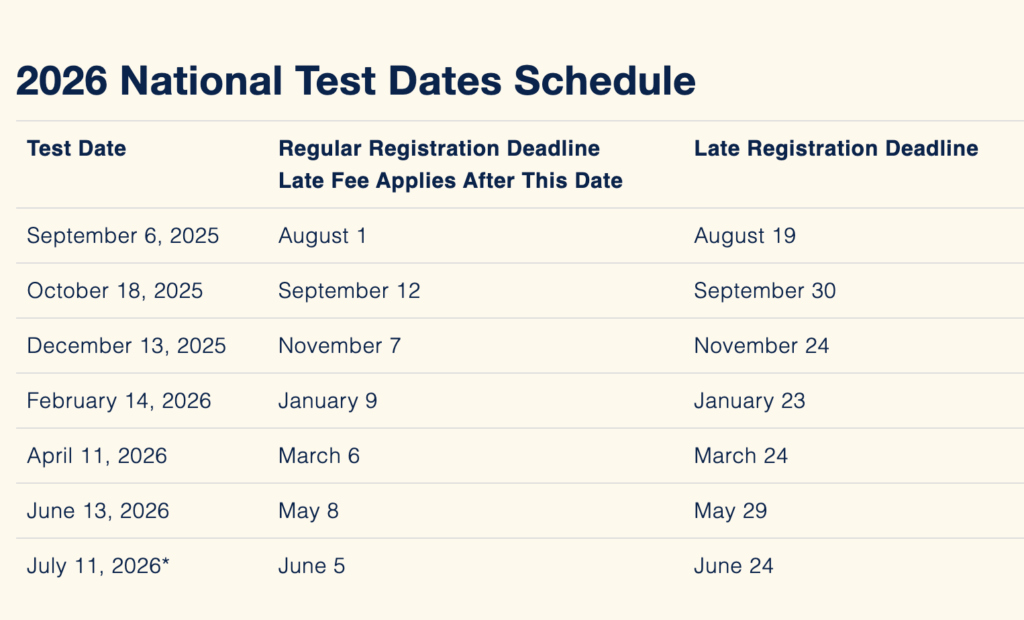 2026 National Test Dates Schedule

| Test Date | Regular Registration Deadline Late Fee Applies After This Date | Late Registration Deadline |
|---|---|---|
| September 6, 2025 | August 1 | August 19 |
| October 18, 2025 | September 12 | September 30 |
| December 13, 2025 | November 7 | November 24 |
| February 14, 2026 | January 9 | January 23 |
| April 11, 2026 | March 6 | March 24 |
| June 13, 2026 | May 8 | May 29 |
| July 11, 2026* | June 5 | June 24 |